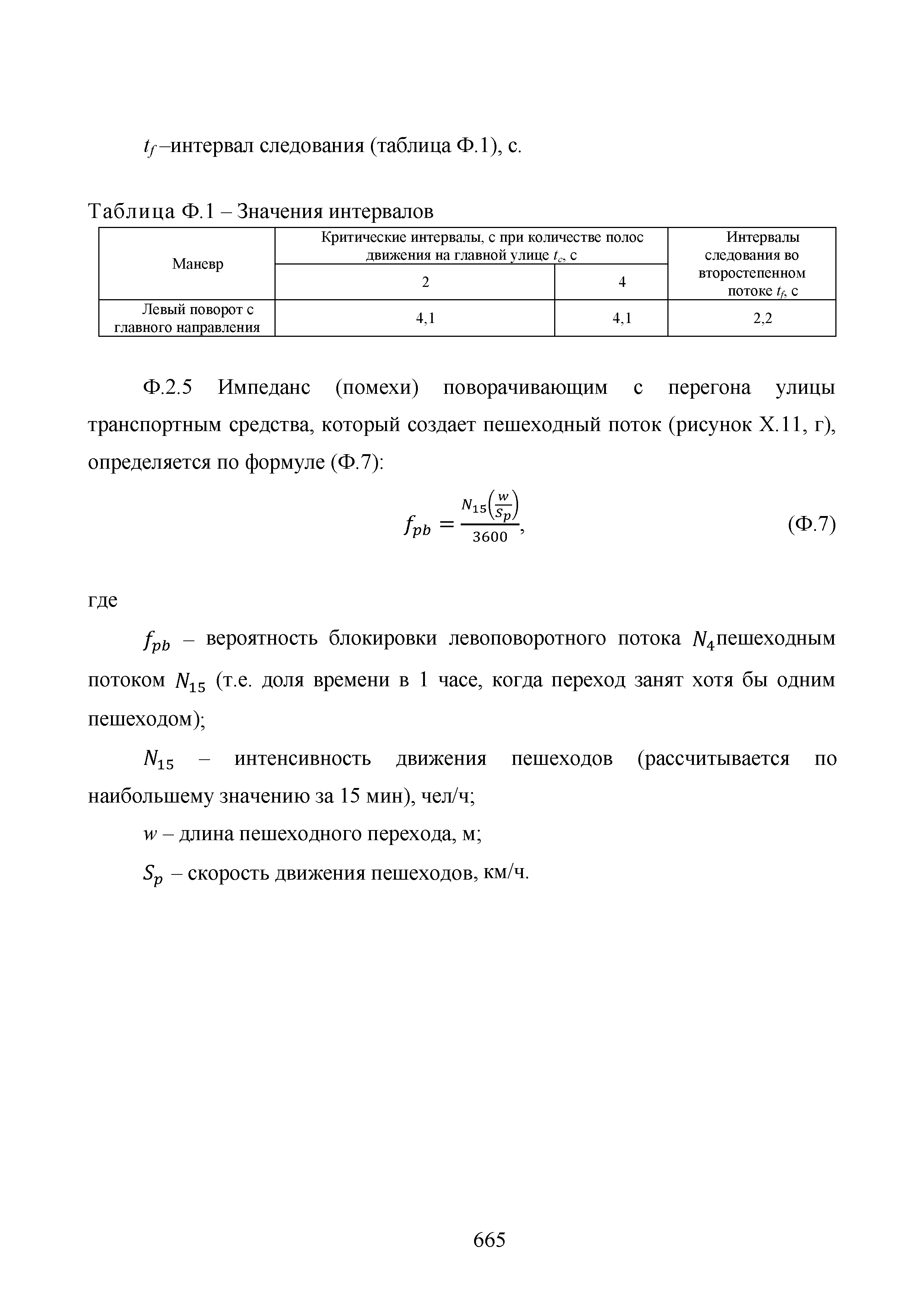 $t_f$ –интервал следования (таблица Ф.1), с.

Таблица Ф.1 – Значения интервалов

| Маневр | Критические интервалы, с при количестве полос движения на главной улице $t_c$, с | | Интервалы следования во второстепенном потоке $t_f$, с |
|---|---|---|---|
| | 2 | 4 | |
| Левый поворот с главного направления | 4,1 | 4,1 | 2,2 |

Ф.2.5 Импеданс (помехи) поворачивающим с перегона улицы транспортным средства, который создает пешеходный поток (рисунок Х.11, г), определяется по формуле (Ф.7):

$f_{pb} = \frac{N_{15}\left(\frac{w}{S_p}\right)}{3600}$, (Ф.7)

где

$f_{pb}$ – вероятность блокировки левоповоротного потока $N_4$пешеходным потоком $N_{15}$ (т.е. доля времени в 1 часе, когда переход занят хотя бы одним пешеходом);

$N_{15}$ – интенсивность движения пешеходов (рассчитывается по наибольшему значению за 15 мин), чел/ч;

$w$ – длина пешеходного перехода, м;

$S_p$ – скорость движения пешеходов, км/ч.

665